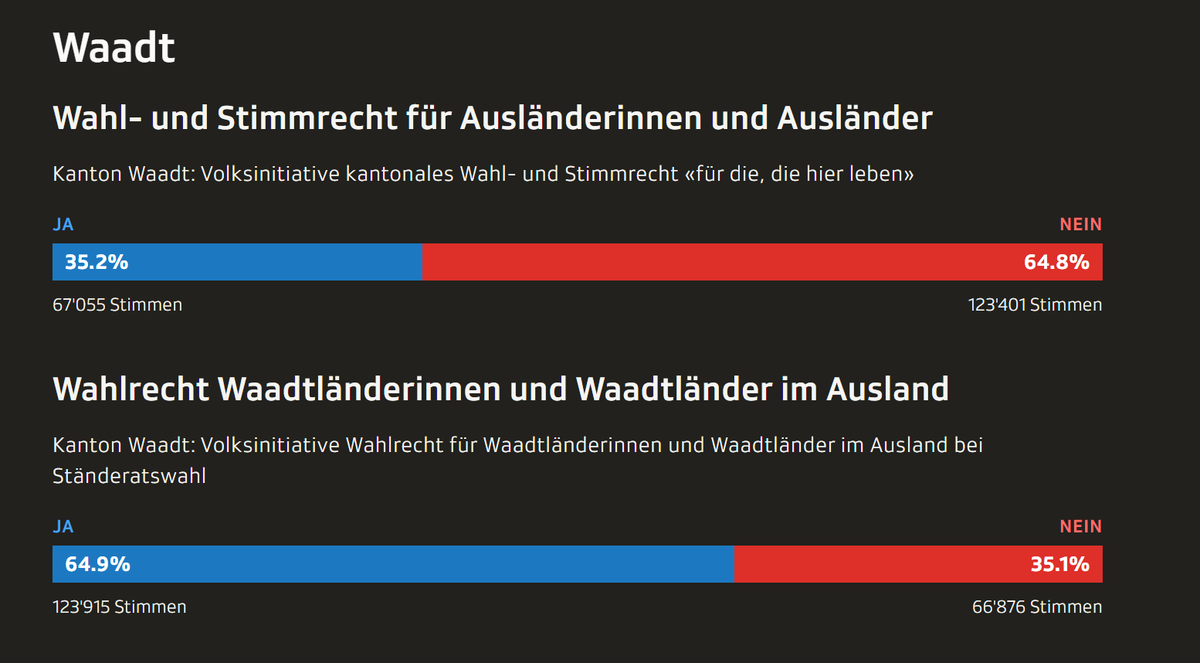 Waadt

Wahl- und Stimmrecht für Ausländerinnen und Ausländer

Kanton Waadt: Volksinitiative kantonales Wahl- und Stimmrecht «für die, die hier leben»

JA

NEIN

35.2%

64.8%

67'055 Stimmen

123'401 Stimmen

Wahlrecht Waadtländerinnen und Waadtländer im Ausland

Kanton Waadt: Volksinitiative Wahlrecht für Waadtländerinnen und Waadtländer im Ausland bei Ständeratswahl

JA

NEIN

64.9%

35.1%

123'915 Stimmen

66'876 Stimmen